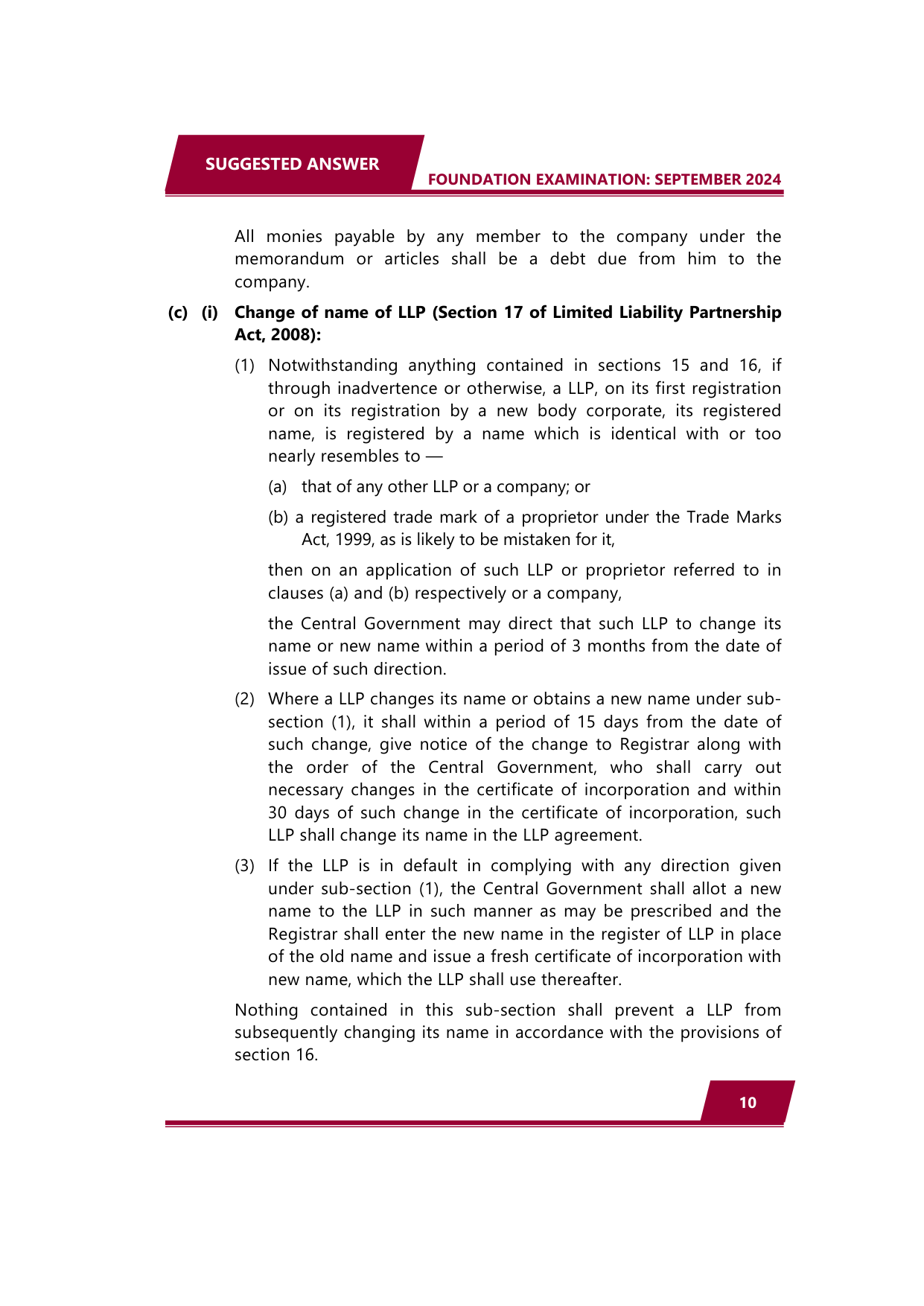 SUGGESTED ANSWER

FOUNDATION EXAMINATION: SEPTEMBER 2024

All monies payable by any member to the company under the memorandum or articles shall be a debt due from him to the company.

(c) (i) Change of name of LLP (Section 17 of Limited Liability Partnership Act, 2008):

(1) Notwithstanding anything contained in sections 15 and 16, if through inadvertence or otherwise, a LLP, on its first registration or on its registration by a new body corporate, its registered name, is registered by a name which is identical with or too nearly resembles to —

(a) that of any other LLP or a company; or

(b) a registered trade mark of a proprietor under the Trade Marks Act, 1999, as is likely to be mistaken for it,

then on an application of such LLP or proprietor referred to in clauses (a) and (b) respectively or a company,

the Central Government may direct that such LLP to change its name or new name within a period of 3 months from the date of issue of such direction.

(2) Where a LLP changes its name or obtains a new name under sub-section (1), it shall within a period of 15 days from the date of such change, give notice of the change to Registrar along with the order of the Central Government, who shall carry out necessary changes in the certificate of incorporation and within 30 days of such change in the certificate of incorporation, such LLP shall change its name in the LLP agreement.

(3) If the LLP is in default in complying with any direction given under sub-section (1), the Central Government shall allot a new name to the LLP in such manner as may be prescribed and the Registrar shall enter the new name in the register of LLP in place of the old name and issue a fresh certificate of incorporation with new name, which the LLP shall use thereafter.

Nothing contained in this sub-section shall prevent a LLP from subsequently changing its name in accordance with the provisions of section 16.

10